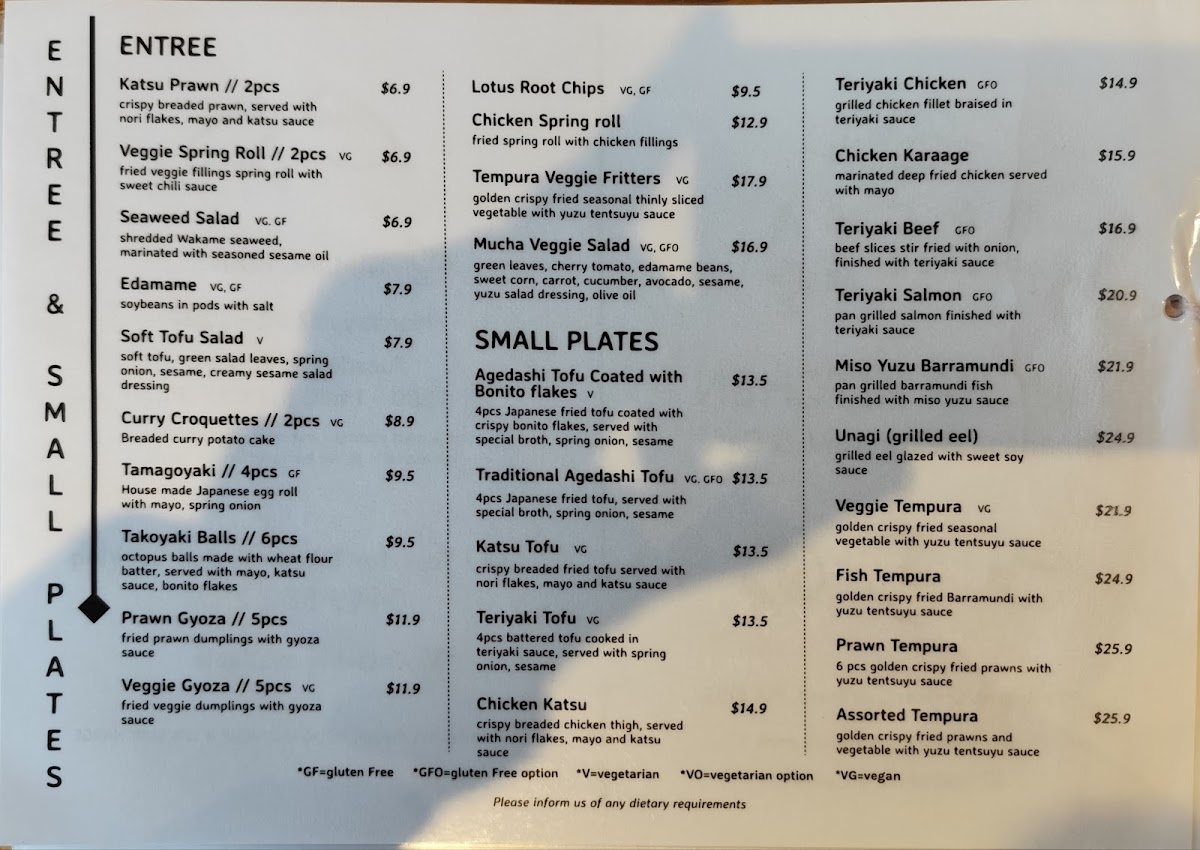 ENTREE & SMALL PLATES

ENTREE

Katsu Prawn // 2pcs $6.9
crispy breaded prawn, served with nori flakes, mayo and katsu sauce

Veggie Spring Roll // 2pcs VG $6.9
fried veggie fillings spring roll with sweet chili sauce

Seaweed Salad VG, GF $6.9
shredded Wakame seaweed, marinated with seasoned sesame oil

Edamame VG, GF $7.9
soybeans in pods with salt

Soft Tofu Salad V $7.9
soft tofu, green salad leaves, spring onion, sesame, creamy sesame salad dressing

Curry Croquettes // 2pcs VG $8.9
Breaded curry potato cake

Tamagoyaki // 4pcs GF $9.5
House made Japanese egg roll with mayo, spring onion

Takoyaki Balls // 6pcs $9.5
octopus balls made with wheat flour batter, served with mayo, katsu sauce, bonito flakes

Prawn Gyoza // 5pcs $11.9
fried prawn dumplings with gyoza sauce

Veggie Gyoza // 5pcs VG $11.9
fried veggie dumplings with gyoza sauce

Lotus Root Chips VG, GF $9.5

Chicken Spring roll $12.9
fried spring roll with chicken fillings

Tempura Veggie Fritters VG $17.9
golden crispy fried seasonal thinly sliced vegetable with yuzu tentsuyu sauce

Mucha Veggie Salad VG, GFO $16.9
green leaves, cherry tomato, edamame beans, sweet corn, carrot, cucumber, avocado, sesame, yuzu salad dressing, olive oil

SMALL PLATES

Agedashi Tofu Coated with Bonito flakes V $13.5
4pcs Japanese fried tofu coated with crispy bonito flakes, served with special broth, spring onion, sesame

Traditional Agedashi Tofu VG, GFO $13.5
4pcs Japanese fried tofu, served with special broth, spring onion, sesame

Katsu Tofu VG $13.5
crispy breaded fried tofu served with nori flakes, mayo and katsu sauce

Teriyaki Tofu VG $13.5
4pcs battered tofu cooked in teriyaki sauce, served with spring onion, sesame

Chicken Katsu $14.9
crispy breaded chicken thigh, served with nori flakes, mayo and katsu sauce

Teriyaki Chicken GFO $14.9
grilled chicken fillet braised in teriyaki sauce

Chicken Karaage $15.9
marinated deep fried chicken served with mayo

Teriyaki Beef GFO $16.9
beef slices stir fried with onion, finished with teriyaki sauce

Teriyaki Salmon GFO $20.9
pan grilled salmon finished with teriyaki sauce

Miso Yuzu Barramundi GFO $21.9
pan grilled barramundi fish finished with miso yuzu sauce

Unagi (grilled eel) $24.9
grilled eel glazed with sweet soy sauce

Veggie Tempura VG $21.9
golden crispy fried seasonal vegetable with yuzu tentsuyu sauce

Fish Tempura $24.9
golden crispy fried Barramundi with yuzu tentsuyu sauce

Prawn Tempura $25.9
6 pcs golden crispy fried prawns with yuzu tentsuyu sauce

Assorted Tempura $25.9
golden crispy fried prawns and vegetable with yuzu tentsuyu sauce

*GF=gluten Free *GFO=gluten Free option *V=vegetarian *VO=vegetarian option *VG=vegan

Please inform us of any dietary requirements